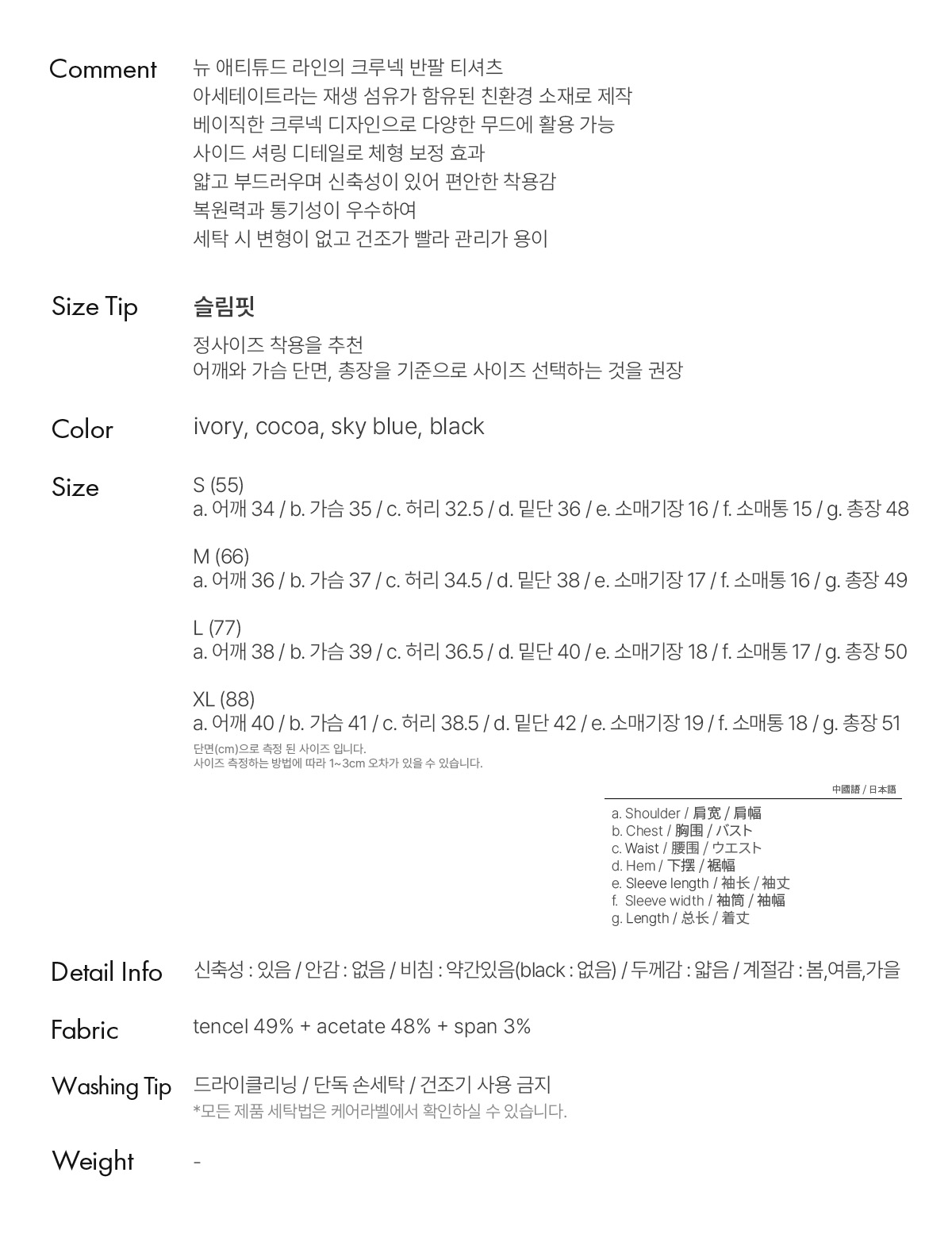 Comment
뉴 애티튜드 라인의 크루넥 반팔 티셔츠
아세테이트라는 재생 섬유가 함유된 친환경 소재로 제작
베이직한 크루넥 디자인으로 다양한 무드에 활용 가능
사이드 셔링 디테일로 체형 보정 효과
얇고 부드러우며 신축성이 있어 편안한 착용감
복원력과 통기성이 우수하여
세탁 시 변형이 없고 건조가 빨라 관리가 용이

Size Tip
슬림핏
정사이즈 착용을 추천
어깨와 가슴 단면, 총장을 기준으로 사이즈 선택하는 것을 권장

Color
ivory, cocoa, sky blue, black

Size
S (55)
a. 어깨 34 / b. 가슴 35 / c. 허리 32.5 / d. 밑단 36 / e. 소매기장 16 / f. 소매통 15 / g. 총장 48

M (66)
a. 어깨 36 / b. 가슴 37 / c. 허리 34.5 / d. 밑단 38 / e. 소매기장 17 / f. 소매통 16 / g. 총장 49

L (77)
a. 어깨 38 / b. 가슴 39 / c. 허리 36.5 / d. 밑단 40 / e. 소매기장 18 / f. 소매통 17 / g. 총장 50

XL (88)
a. 어깨 40 / b. 가슴 41 / c. 허리 38.5 / d. 밑단 42 / e. 소매기장 19 / f. 소매통 18 / g. 총장 51
단면(cm)으로 측정 된 사이즈 입니다.
사이즈 측정하는 방법에 따라 1~3cm 오차가 있을 수 있습니다.

中國語 / 日本語
a. Shoulder / 肩宽 / 肩幅
b. Chest / 胸围 / バスト
c. Waist / 腰围 / ウエスト
d. Hem / 下摆 / 裾幅
e. Sleeve length / 袖长 / 袖丈
f. Sleeve width / 袖筒 / 袖幅
g. Length / 总长 / 着丈

Detail Info
신축성 : 있음 / 안감 : 없음 / 비침 : 약간있음(black : 없음) / 두께감 : 얇음 / 계절감 : 봄,여름,가을

Fabric
tencel 49% + acetate 48% + span 3%

Washing Tip
드라이클리닝 / 단독 손세탁 / 건조기 사용 금지
*모든 제품 세탁법은 케어라벨에서 확인하실 수 있습니다.

Weight
-